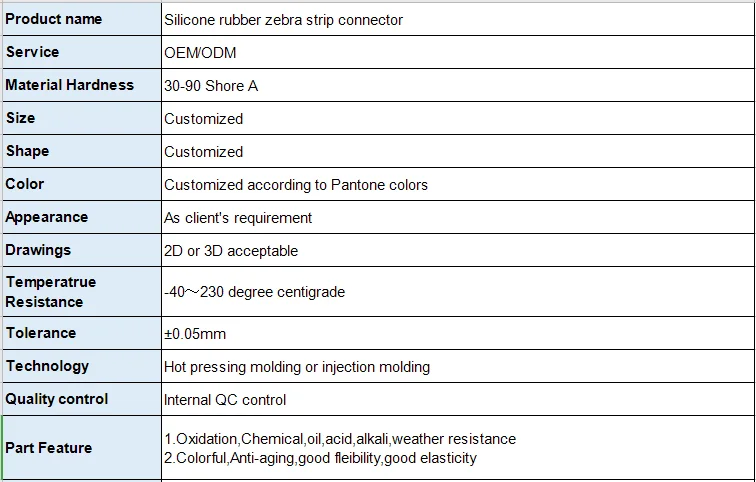 | Product name | Silicone rubber zebra strip connector |
|---|---|
| Service | OEM/ODM |
| Material Hardness | 30-90 Shore A |
| Size | Customized |
| Shape | Customized |
| Color | Customized according to Pantone colors |
| Appearance | As client's requirement |
| Drawings | 2D or 3D acceptable |
| Temperatrue Resistance | -40～230 degree centigrade |
| Tolerance | ±0.05mm |
| Technology | Hot pressing molding or injection molding |
| Quality control | Internal QC control |
| Part Feature | 1.Oxidation,Chemical,oil,acid,alkali,weather resistance 2.Colorful,Anti-aging,good fleibility,good elasticity |